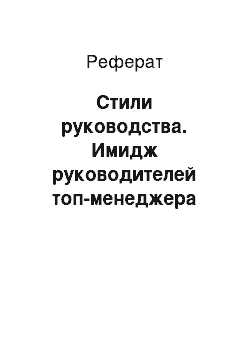 Реферат

Стили руководства. Имидж руководителей топ-менеджера